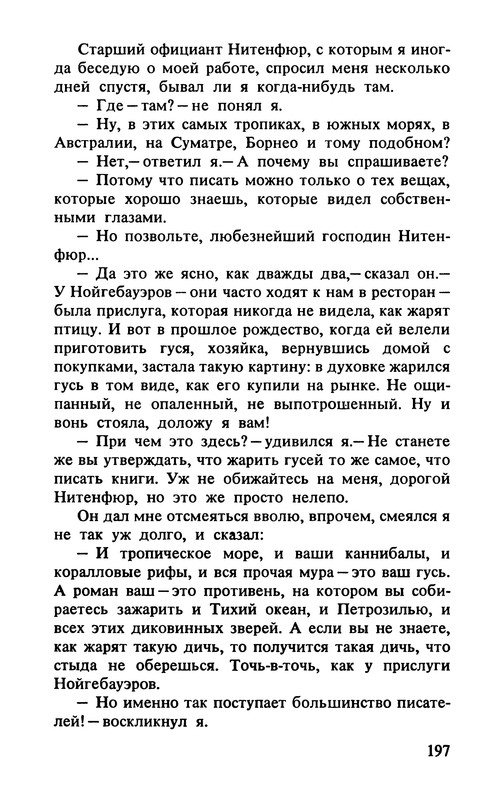 Старший официант Нитенфюр, с которым я иногда беседую о моей работе, спросил меня несколько дней спустя, бывал ли я когда-нибудь там.

— Где — там? — не понял я.

— Ну, в этих самых тропиках, в южных морях, в Австралии, на Суматре, Борнео и тому подобном?

— Нет,— ответил я.— А почему вы спрашиваете?

— Потому что писать можно только о тех вещах, которые хорошо знаешь, которые видел собственными глазами.

— Но позвольте, любезнейший господин Нитенфюр...

— Да это же ясно, как дважды два,— сказал он.— У Нойгебауэров — они часто ходят к нам в ресторан — была прислуга, которая никогда не видела, как жарят птицу. И вот в прошлое рождество, когда ей велели приготовить гуся, хозяйка, вернувшись домой с покупками, застала такую картину: в духовке жарился гусь в том виде, как его купили на рынке. Не ощипанный, не опаленный, не выпотрошенный. Ну и вонь стояла, доложу я вам!

— При чем это здесь? — удивился я.— Не станете же вы утверждать, что жарить гусей то же самое, что писать книги. Уж не обижайтесь на меня, дорогой Нитенфюр, но это же просто нелепо.

Он дал мне отсмеяться вволю, впрочем, смеялся я не так уж долго, и сказал:

— И тропическое море, и ваши каннибалы, и коралловые рифы, и вся прочая мура — это ваш гусь. А роман ваш — это противень, на котором вы собираетесь зажарить и Тихий океан, и Петрозилью, и всех этих диковинных зверей. А если вы не знаете, как жарят такую дичь, то получится такая дичь, что стыда не оберешься. Точь-в-точь, как у прислуги Нойгебауэров.

— Но именно так поступает большинство писателей! — воскликнул я.

197